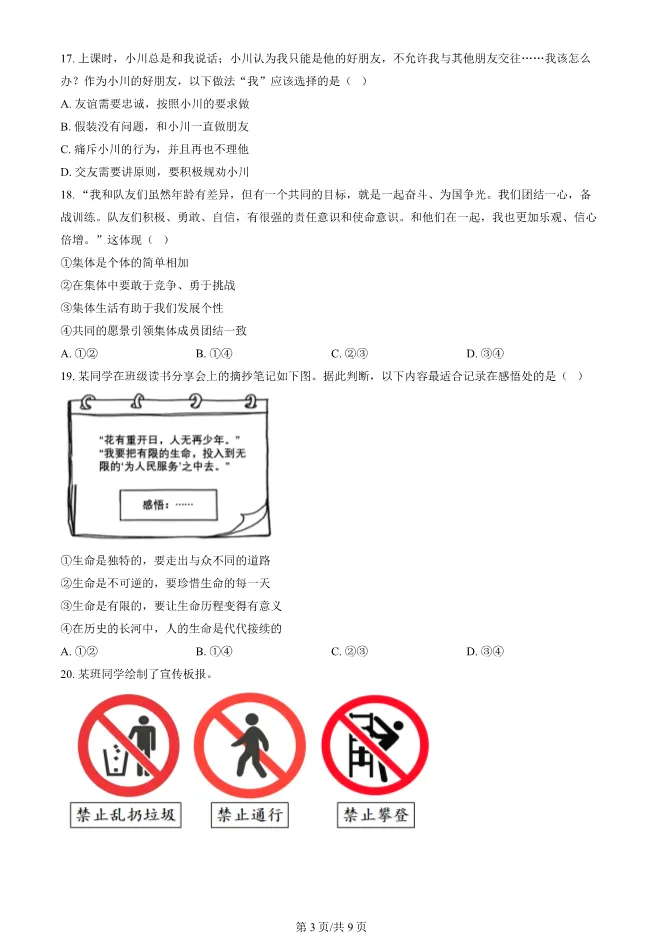 17. 上课时，小川总是和我说话；小川认为我只能是他的好朋友，不允许我与其他朋友交往……我该怎么办？作为小川的好朋友，以下做法“我”应该选择的是（ ）

A. 友谊需要忠诚，按照小川的要求做

B. 假装没有问题，和小川一直做朋友

C. 痛斥小川的行为，并且再也不理他

D. 交友需要讲原则，要积极规劝小川

18. “我和队友们虽然年龄有差异，但有一个共同的目标，就是一起奋斗、为国争光。我们团结一心，备战训练。队友们积极、勇敢、自信，有很强的责任意识和使命意识。和他们在一起，我也更加乐观、信心倍增。”这体现（ ）

①集体是个体的简单相加

②在集体中要敢于竞争、勇于挑战

③集体生活有助于我们发展个性

④共同的愿景引领集体成员团结一致

A. ①②　　B. ①④　　C. ②③　　D. ③④

19. 某同学在班级读书分享会上的摘抄笔记如下图。据此判断，以下内容最适合记录在感悟处的是（ ）

“花有重开日，人无再少年。”
“我要把有限的生命，投入到无限的‘为人民服务’之中去。”

感悟：……

①生命是独特的，要走出与众不同的道路

②生命是不可逆的，要珍惜生命的每一天

③生命是有限的，要让生命历程变得有意义

④在历史的长河中，人的生命是代代接续的

A. ①②　　B. ①④　　C. ②③　　D. ③④

20. 某班同学绘制了宣传板报。

禁止乱扔垃圾　　禁止通行　　禁止攀登

第 3 页/共 9 页